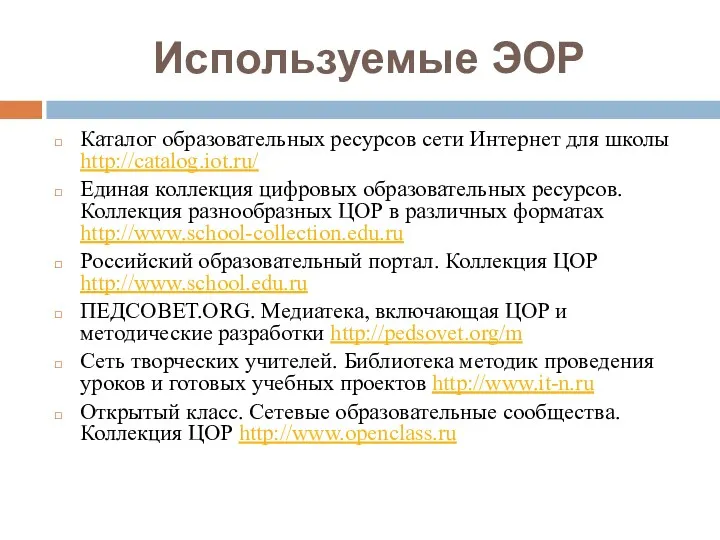 Используемые ЭОР

Каталог образовательных ресурсов сети Интернет для школы http://catalog.iot.ru/

Единая коллекция цифровых образовательных ресурсов. Коллекция разнообразных ЦОР в различных форматах http://www.school-collection.edu.ru

Российский образовательный портал. Коллекция ЦОР http://www.school.edu.ru

ПЕДСОВЕТ.ORG. Медиатека, включающая ЦОР и методические разработки http://pedsovet.org/m

Сеть творческих учителей. Библиотека методик проведения уроков и готовых учебных проектов http://www.it-n.ru

Открытый класс. Сетевые образовательные сообщества. Коллекция ЦОР http://www.openclass.ru